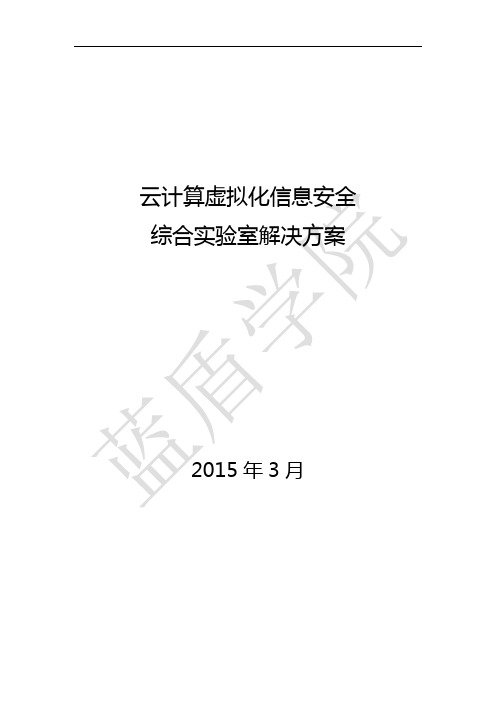 云计算虚拟化信息安全
综合实验室解决方案

蓝盾学院

2015 年 3 月